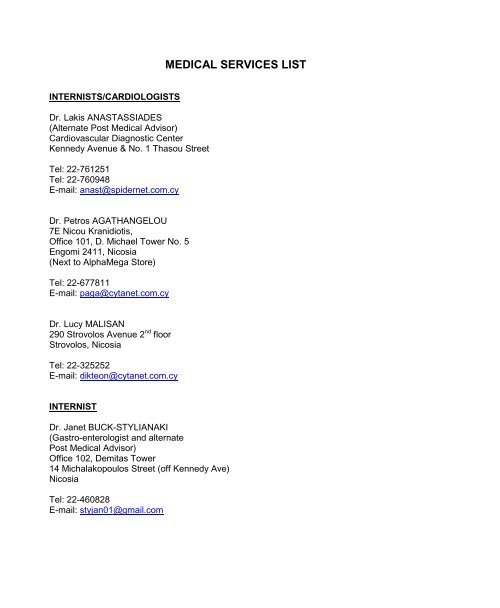 MEDICAL SERVICES LIST

INTERNISTS/CARDIOLOGISTS

Dr. Lakis ANASTASSIADES
(Alternate Post Medical Advisor)
Cardiovascular Diagnostic Center
Kennedy Avenue & No. 1 Thasou Street

Tel: 22-761251
Tel: 22-760948
E-mail: anast@spidernet.com.cy

Dr. Petros AGATHANGELOU
7E Nicou Kranidiotis,
Office 101, D. Michael Tower No. 5
Engomi 2411, Nicosia
(Next to AlphaMega Store)

Tel: 22-677811
E-mail: paga@cytanet.com.cy

Dr. Lucy MALISAN
290 Strovolos Avenue 2$^{nd}$ floor
Strovolos, Nicosia

Tel: 22-325252
E-mail: dikteon@cytanet.com.cy

INTERNIST

Dr. Janet BUCK-STYLIANAKI
(Gastro-enterologist and alternate
Post Medical Advisor)
Office 102, Demitas Tower
14 Michalakopoulos Street (off Kennedy Ave)
Nicosia

Tel: 22-460828
E-mail: styjan01@gmail.com